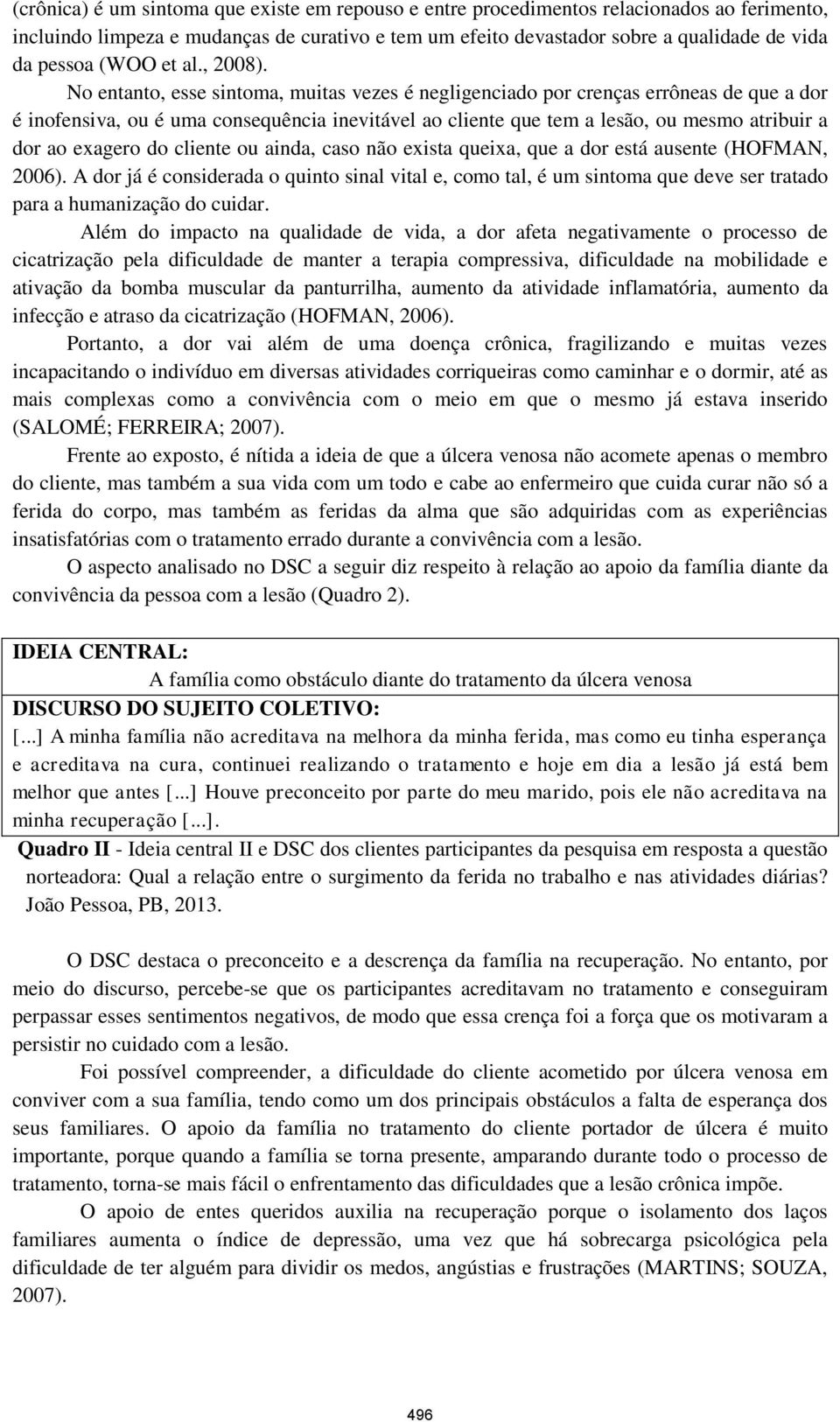 (crônica) é um sintoma que existe em repouso e entre procedimentos relacionados ao ferimento, incluindo limpeza e mudanças de curativo e tem um efeito devastador sobre a qualidade de vida da pessoa (WOO et al., 2008).

No entanto, esse sintoma, muitas vezes é negligenciado por crenças errôneas de que a dor é inofensiva, ou é uma consequência inevitável ao cliente que tem a lesão, ou mesmo atribuir a dor ao exagero do cliente ou ainda, caso não exista queixa, que a dor está ausente (HOFMAN, 2006). A dor já é considerada o quinto sinal vital e, como tal, é um sintoma que deve ser tratado para a humanização do cuidar.

Além do impacto na qualidade de vida, a dor afeta negativamente o processo de cicatrização pela dificuldade de manter a terapia compressiva, dificuldade na mobilidade e ativação da bomba muscular da panturrilha, aumento da atividade inflamatória, aumento da infecção e atraso da cicatrização (HOFMAN, 2006).

Portanto, a dor vai além de uma doença crônica, fragilizando e muitas vezes incapacitando o indivíduo em diversas atividades corriqueiras como caminhar e o dormir, até as mais complexas como a convivência com o meio em que o mesmo já estava inserido (SALOMÉ; FERREIRA; 2007).

Frente ao exposto, é nítida a ideia de que a úlcera venosa não acomete apenas o membro do cliente, mas também a sua vida com um todo e cabe ao enfermeiro que cuida curar não só a ferida do corpo, mas também as feridas da alma que são adquiridas com as experiências insatisfatórias com o tratamento errado durante a convivência com a lesão.

O aspecto analisado no DSC a seguir diz respeito à relação ao apoio da família diante da convivência da pessoa com a lesão (Quadro 2).

IDEIA CENTRAL:
A família como obstáculo diante do tratamento da úlcera venosa
DISCURSO DO SUJEITO COLETIVO:
[...] A minha família não acreditava na melhora da minha ferida, mas como eu tinha esperança e acreditava na cura, continuei realizando o tratamento e hoje em dia a lesão já está bem melhor que antes [...] Houve preconceito por parte do meu marido, pois ele não acreditava na minha recuperação [...].

Quadro II - Ideia central II e DSC dos clientes participantes da pesquisa em resposta a questão norteadora: Qual a relação entre o surgimento da ferida no trabalho e nas atividades diárias? João Pessoa, PB, 2013.

O DSC destaca o preconceito e a descrença da família na recuperação. No entanto, por meio do discurso, percebe-se que os participantes acreditavam no tratamento e conseguiram perpassar esses sentimentos negativos, de modo que essa crença foi a força que os motivaram a persistir no cuidado com a lesão.

Foi possível compreender, a dificuldade do cliente acometido por úlcera venosa em conviver com a sua família, tendo como um dos principais obstáculos a falta de esperança dos seus familiares. O apoio da família no tratamento do cliente portador de úlcera é muito importante, porque quando a família se torna presente, amparando durante todo o processo de tratamento, torna-se mais fácil o enfrentamento das dificuldades que a lesão crônica impõe.

O apoio de entes queridos auxilia na recuperação porque o isolamento dos laços familiares aumenta o índice de depressão, uma vez que há sobrecarga psicológica pela dificuldade de ter alguém para dividir os medos, angústias e frustrações (MARTINS; SOUZA, 2007).

496